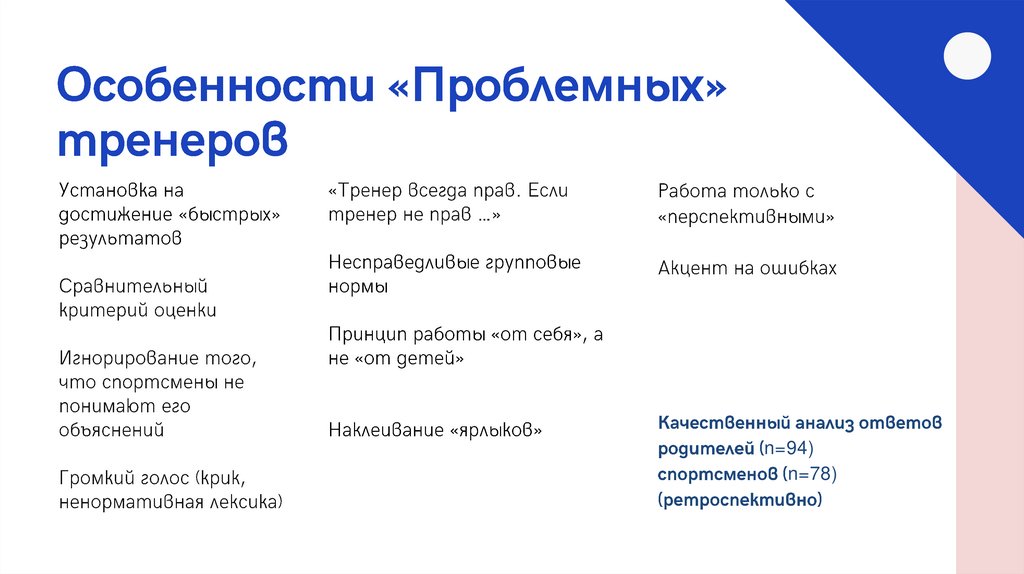 Особенности «Проблемных» тренеров

Установка на достижение «быстрых» результатов

Сравнительный критерий оценки

Игнорирование того, что спортсмены не понимают его объяснений

Громкий голос (крик, ненормативная лексика)

«Тренер всегда прав. Если тренер не прав …»

Несправедливые групповые нормы

Принцип работы «от себя», а не «от детей»

Наклеивание «ярлыков»

Работа только с «перспективными»

Акцент на ошибках

Качественный анализ ответов родителей (n=94) спортсменов (n=78) (ретроспективно)